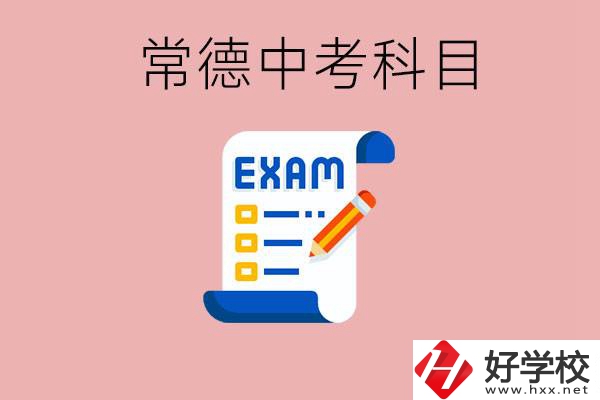 常德中考科目

EXAM

好学校
www.hxx.net